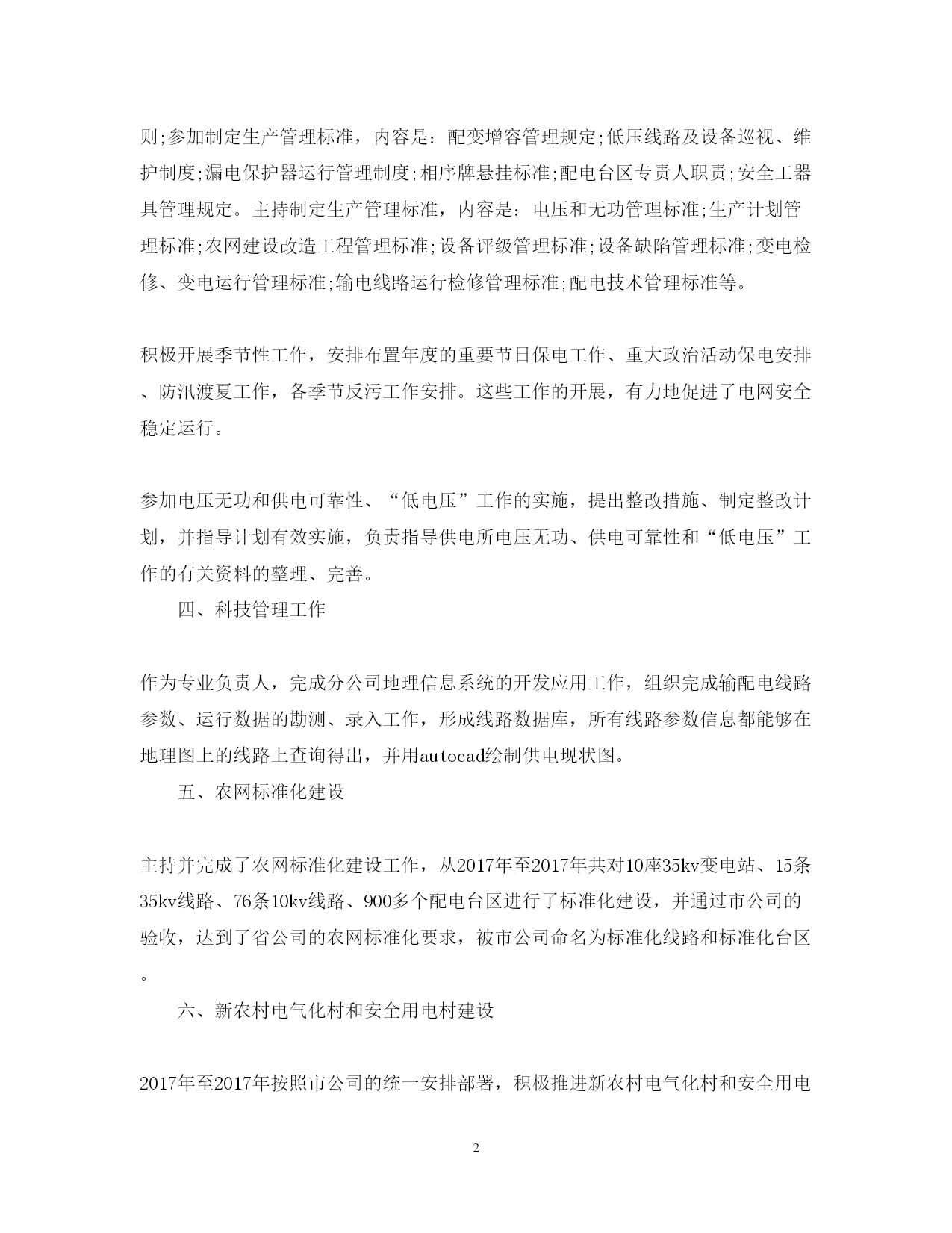 则;参加制定生产管理标准，内容是：配变增容管理规定;低压线路及设备巡视、维护制度;漏电保护器运行管理制度;相序牌悬挂标准;配电台区专责人职责;安全工器具管理规定。主持制定生产管理标准，内容是：电压和无功管理标准;生产计划管理标准;农网建设改造工程管理标准;设备评级管理标准;设备缺陷管理标准;变电检修、变电运行管理标准;输电线路运行检修管理标准;配电技术管理标准等。

积极开展季节性工作，安排布置年度的重要节日保电工作、重大政治活动保电安排、防汛渡夏工作，各季节反污工作安排。这些工作的开展，有力地促进了电网安全稳定运行。

参加电压无功和供电可靠性、“低电压”工作的实施，提出整改措施、制定整改计划，并指导计划有效实施，负责指导供电所电压无功、供电可靠性和“低电压”工作的有关资料的整理、完善。

四、科技管理工作

作为专业负责人，完成分公司地理信息系统的开发应用工作，组织完成输配电线路参数、运行数据的勘测、录入工作，形成线路数据库，所有线路参数信息都能够在地理图上的线路上查询得出，并用autocad绘制供电现状图。

五、农网标准化建设

主持并完成了农网标准化建设工作，从2017年至2017年共对10座35kv变电站、15条35kv线路、76条10kv线路、900多个配电台区进行了标准化建设，并通过市公司的验收，达到了省公司的农网标准化要求，被市公司命名为标准化线路和标准化台区。

六、新农村电气化村和安全用电村建设

2017年至2017年按照市公司的统一安排部署，积极推进新农村电气化村和安全用电

2